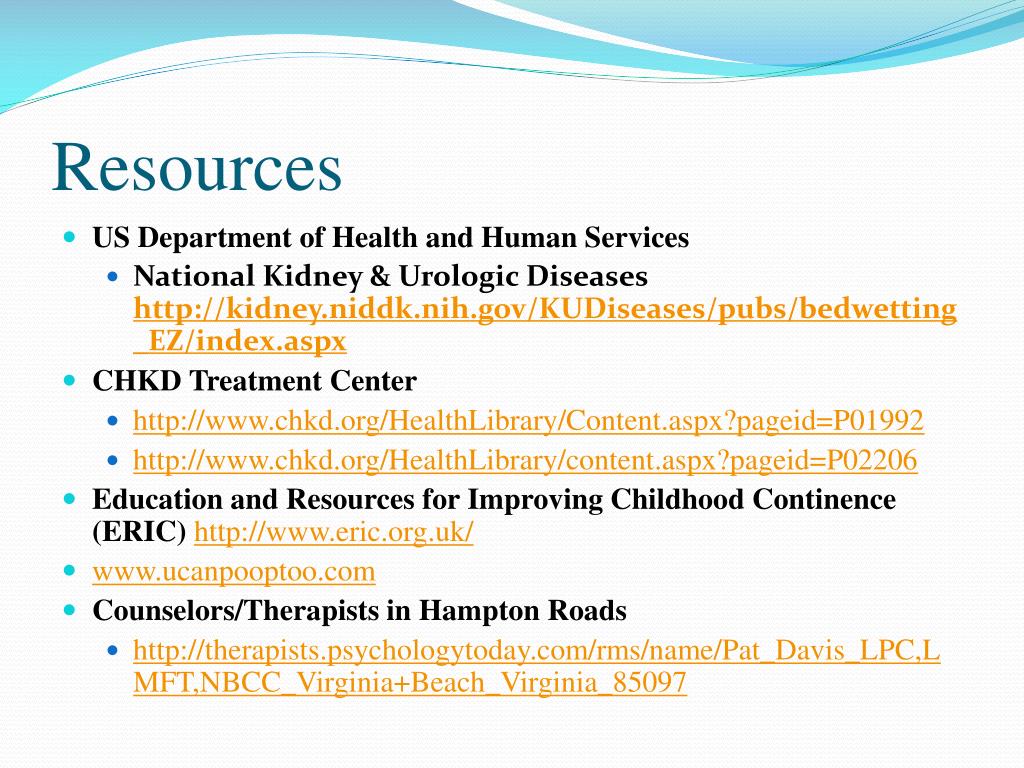 Resources

- US Department of Health and Human Services
  - National Kidney & Urologic Diseases http://kidney.niddk.nih.gov/KUDiseases/pubs/bedwetting_EZ/index.aspx
- CHKD Treatment Center
  - http://www.chkd.org/HealthLibrary/Content.aspx?pageid=P01992
  - http://www.chkd.org/HealthLibrary/content.aspx?pageid=P02206
- Education and Resources for Improving Childhood Continence (ERIC) http://www.eric.org.uk/
- www.ucanpooptoo.com
- Counselors/Therapists in Hampton Roads
  - http://therapists.psychologytoday.com/rms/name/Pat_Davis_LPC,LMFT,NBCC_Virginia+Beach_Virginia_85097